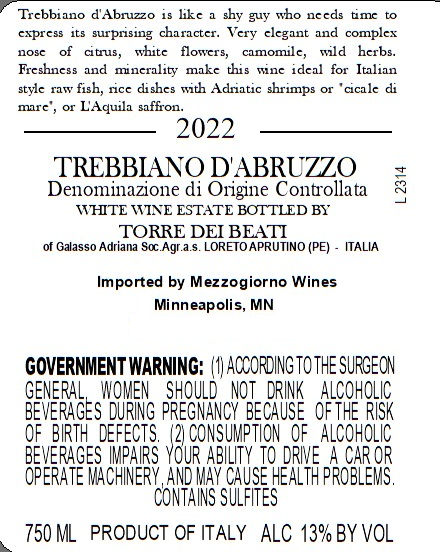 Trebbiano d'Abruzzo is like a shy guy who needs time to express its surprising character. Very elegant and complex nose of citrus, white flowers, camomile, wild herbs. Freshness and minerality make this wine ideal for Italian style raw fish, rice dishes with Adriatic shrimps or "cicale di mare", or L'Aquila saffron.

2022

TREBBIANO D'ABRUZZO
Denominazione di Origine Controllata
WHITE WINE ESTATE BOTTLED BY
TORRE DEI BEATI
of Galasso Adriana Soc.Agr.a.s. LORETO APRUTINO (PE) - ITALIA

L 2314

Imported by Mezzogiorno Wines
Minneapolis, MN

GOVERNMENT WARNING: (1) ACCORDING TO THE SURGEON GENERAL, WOMEN SHOULD NOT DRINK ALCOHOLIC BEVERAGES DURING PREGNANCY BECAUSE OF THE RISK OF BIRTH DEFECTS. (2) CONSUMPTION OF ALCOHOLIC BEVERAGES IMPAIRS YOUR ABILITY TO DRIVE A CAR OR OPERATE MACHINERY, AND MAY CAUSE HEALTH PROBLEMS.
CONTAINS SULFITES

750 ML PRODUCT OF ITALY ALC 13% BY VOL